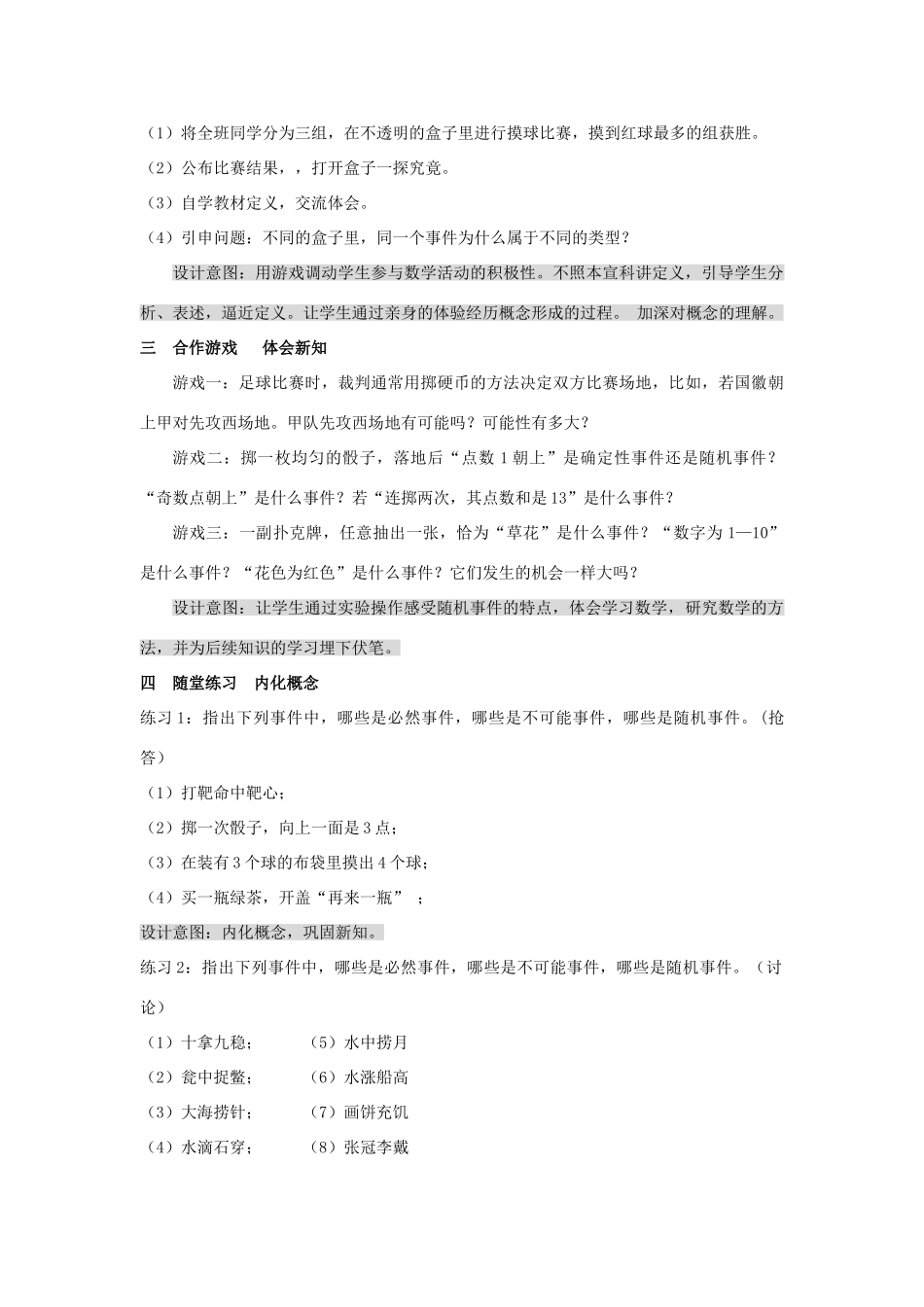 （1）将全班同学分为三组，在不透明的盒子里进行摸球比赛，摸到红球最多的组获胜。

（2）公布比赛结果，，打开盒子一探究竟。

（3）自学教材定义，交流体会。

（4）引申问题：不同的盒子里，同一个事件为什么属于不同的类型？

设计意图：用游戏调动学生参与数学活动的积极性。不照本宣科讲定义，引导学生分析、表述，逼近定义。让学生通过亲身的体验经历概念形成的过程。 加深对概念的理解。

三　合作游戏　 体会新知

游戏一：足球比赛时，裁判通常用掷硬币的方法决定双方比赛场地，比如，若国徽朝上甲对先攻西场地。甲队先攻西场地有可能吗？可能性有多大？

游戏二：掷一枚均匀的骰子，落地后“点数 1 朝上”是确定性事件还是随机事件？“奇数点朝上”是什么事件？若“连掷两次，其点数和是 13”是什么事件？

游戏三：一副扑克牌，任意抽出一张，恰为“草花”是什么事件？“数字为 1—10”是什么事件？“花色为红色”是什么事件？它们发生的机会一样大吗？

设计意图：让学生通过实验操作感受随机事件的特点，体会学习数学，研究数学的方法，并为后续知识的学习埋下伏笔。

四　随堂练习　内化概念

练习 1：指出下列事件中，哪些是必然事件，哪些是不可能事件，哪些是随机事件。（抢答）

（1）打靶命中靶心；

（2）掷一次骰子，向上一面是 3 点；

（3）在装有 3 个球的布袋里摸出 4 个球；

（4）买一瓶绿茶，开盖“再来一瓶” ；

设计意图：内化概念，巩固新知。

练习 2：指出下列事件中，哪些是必然事件，哪些是不可能事件，哪些是随机事件。（讨论）

（1）十拿九稳；

（2）瓮中捉鳖；

（3）大海捞针；

（4）水滴石穿；

（5）水中捞月

（6）水涨船高

（7）画饼充饥

（8）张冠李戴